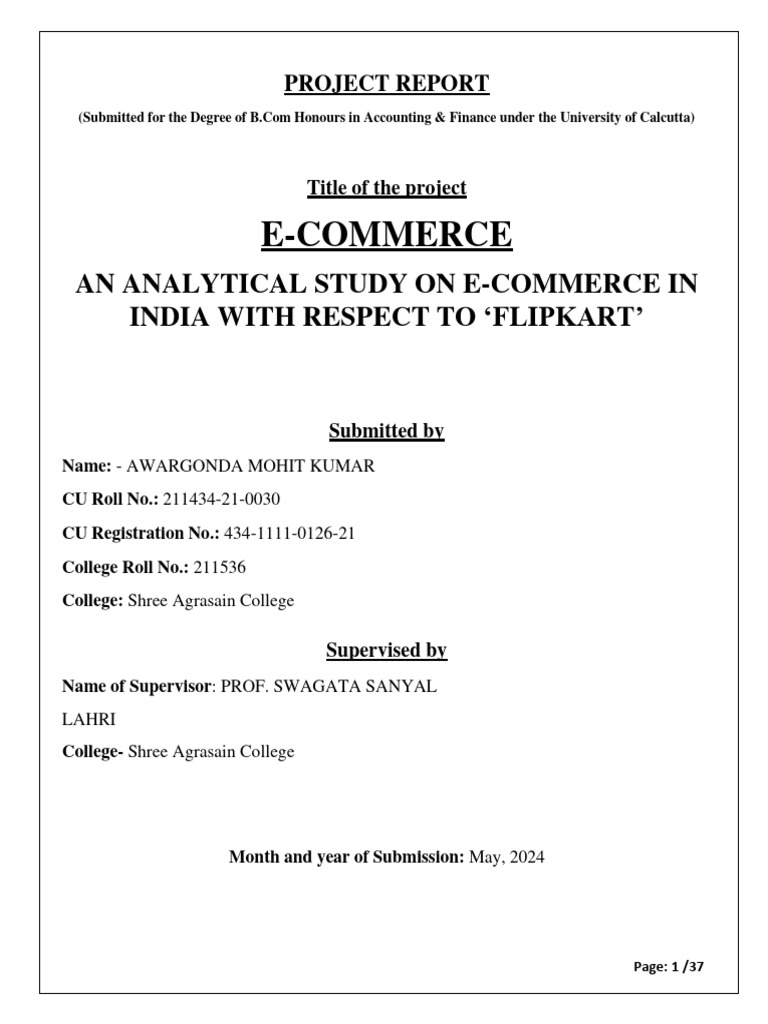 PROJECT REPORT

(Submitted for the Degree of B.Com Honours in Accounting & Finance under the University of Calcutta)

Title of the project

E-COMMERCE

AN ANALYTICAL STUDY ON E-COMMERCE IN INDIA WITH RESPECT TO 'FLIPKART'

Submitted by

Name: - AWARGONDA MOHIT KUMAR

CU Roll No.: 211434-21-0030

CU Registration No.: 434-1111-0126-21

College Roll No.: 211536

College: Shree Agrasain College

Supervised by

Name of Supervisor: PROF. SWAGATA SANYAL LAHRI

College- Shree Agrasain College

Month and year of Submission: May, 2024

Page: 1 /37